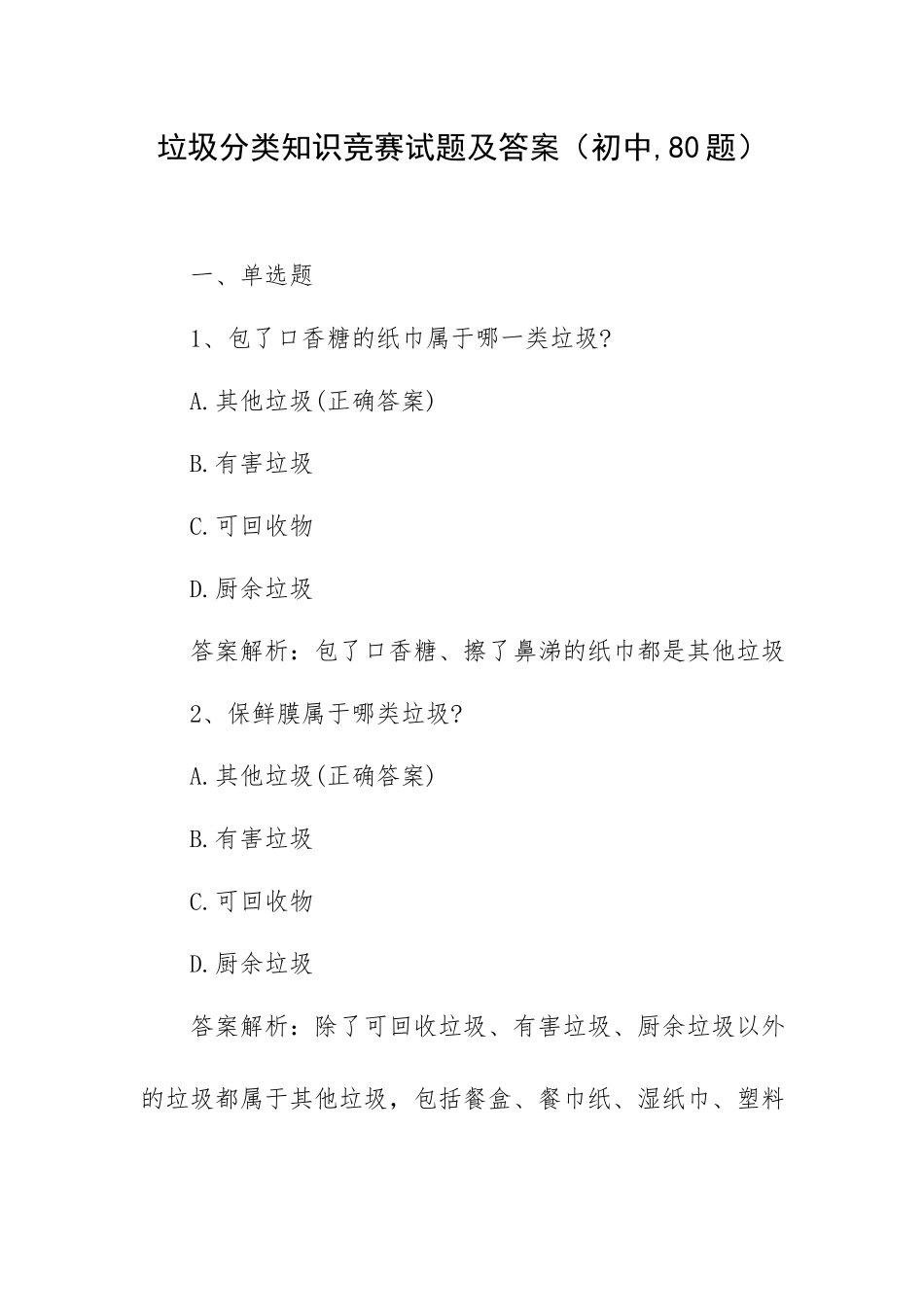 垃圾分类知识竞赛试题及答案（初中,80题）

一、单选题

1、包了口香糖的纸巾属于哪一类垃圾?

A.其他垃圾(正确答案)

B.有害垃圾

C.可回收物

D.厨余垃圾

答案解析：包了口香糖、擦了鼻涕的纸巾都是其他垃圾

2、保鲜膜属于哪类垃圾?

A.其他垃圾(正确答案)

B.有害垃圾

C.可回收物

D.厨余垃圾

答案解析：除了可回收垃圾、有害垃圾、厨余垃圾以外的垃圾都属于其他垃圾，包括餐盒、餐巾纸、湿纸巾、塑料